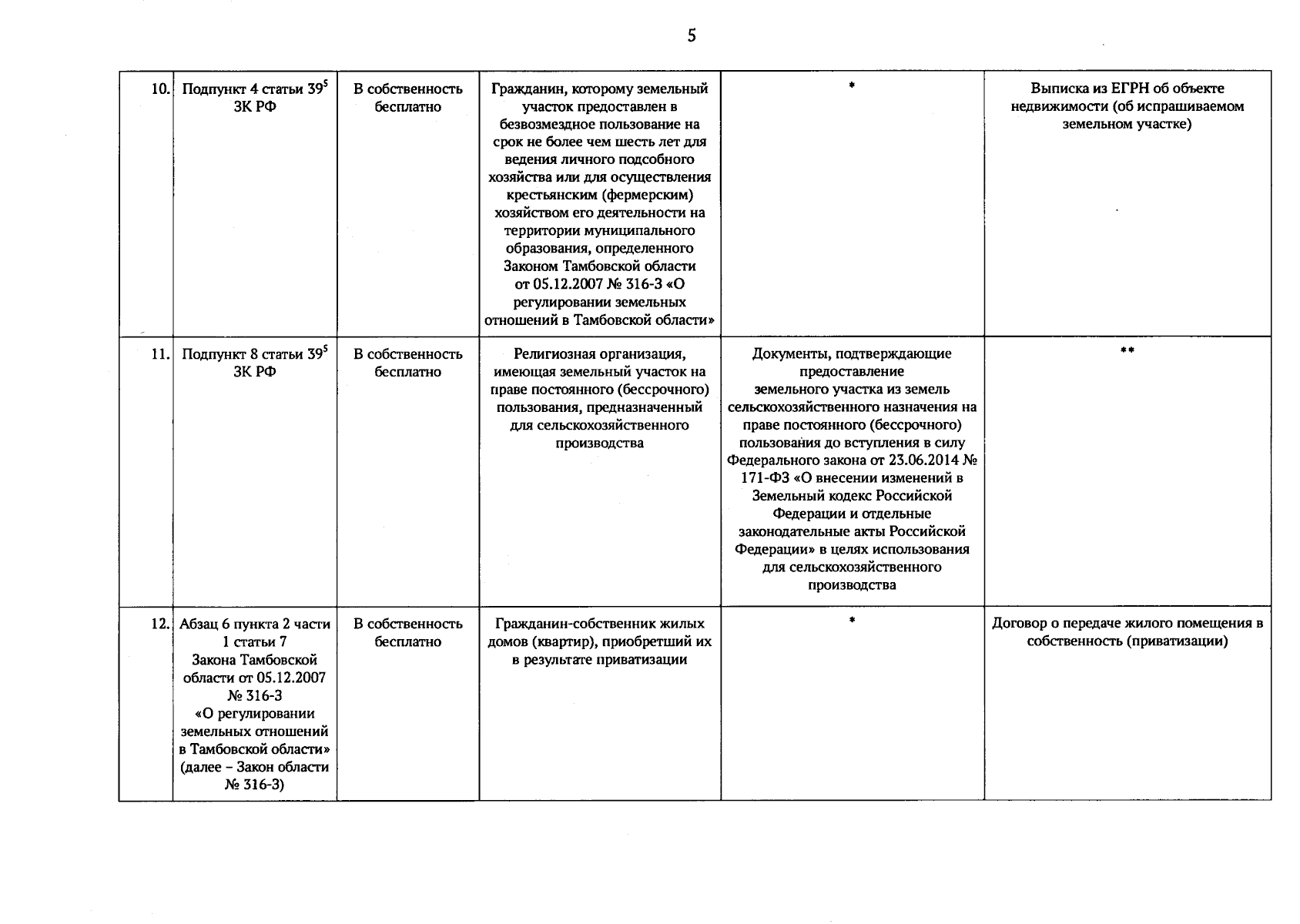 5

| | | | | | |
|---|---|---|---|---|---|
| 10. | Подпункт 4 статьи $39^5$ ЗК РФ | В собственность бесплатно | Гражданин, которому земельный участок предоставлен в безвозмездное пользование на срок не более чем шесть лет для ведения личного подсобного хозяйства или для осуществления крестьянским (фермерским) хозяйством его деятельности на территории муниципального образования, определенного Законом Тамбовской области от 05.12.2007 № 316-З «О регулировании земельных отношений в Тамбовской области» | * | Выписка из ЕГРН об объекте недвижимости (об испрашиваемом земельном участке) |
| 11. | Подпункт 8 статьи $39^5$ ЗК РФ | В собственность бесплатно | Религиозная организация, имеющая земельный участок на праве постоянного (бессрочного) пользования, предназначенный для сельскохозяйственного производства | Документы, подтверждающие предоставление земельного участка из земель сельскохозяйственного назначения на праве постоянного (бессрочного) пользования до вступления в силу Федерального закона от 23.06.2014 № 171-ФЗ «О внесении изменений в Земельный кодекс Российской Федерации и отдельные законодательные акты Российской Федерации» в целях использования для сельскохозяйственного производства | ** |
| 12. | Абзац 6 пункта 2 части 1 статьи 7 Закона Тамбовской области от 05.12.2007 № 316-З «О регулировании земельных отношений в Тамбовской области» (далее – Закон области № 316-З) | В собственность бесплатно | Гражданин-собственник жилых домов (квартир), приобретший их в результате приватизации | * | Договор о передаче жилого помещения в собственность (приватизации) |